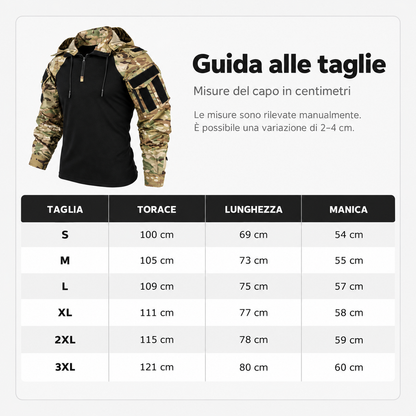 Guida alle taglie

Misure del capo in centimetri

Le misure sono rilevate manualmente.
È possibile una variazione di 2–4 cm.

| TAGLIA | TORACE | LUNGHEZZA | MANICA |
|---|---|---|---|
| S | 100 cm | 69 cm | 54 cm |
| M | 105 cm | 73 cm | 55 cm |
| L | 109 cm | 75 cm | 57 cm |
| XL | 111 cm | 77 cm | 58 cm |
| 2XL | 115 cm | 78 cm | 59 cm |
| 3XL | 121 cm | 80 cm | 60 cm |